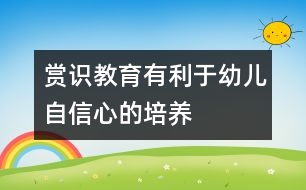 赏识教育有利于幼儿自信心的培养